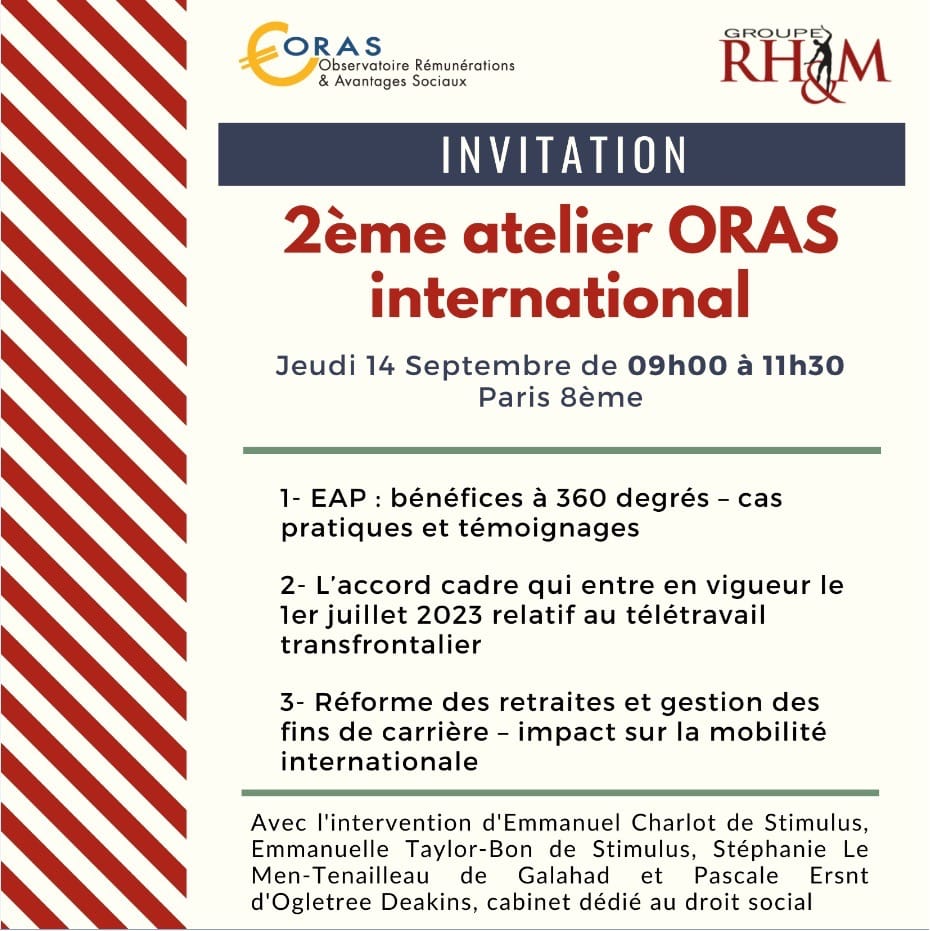 ORAS
Observatoire Rémunérations & Avantages Sociaux

GROUPE RH&M

INVITATION

2ème atelier ORAS international

Jeudi 14 Septembre de 09h00 à 11h30
Paris 8ème

1- EAP : bénéfices à 360 degrés – cas pratiques et témoignages

2- L'accord cadre qui entre en vigueur le 1er juillet 2023 relatif au télétravail transfrontalier

3- Réforme des retraites et gestion des fins de carrière – impact sur la mobilité internationale

Avec l'intervention d'Emmanuel Charlot de Stimulus, Emmanuelle Taylor-Bon de Stimulus, Stéphanie Le Men-Tenailleau de Galahad et Pascale Ersnt d'Ogletree Deakins, cabinet dédié au droit social